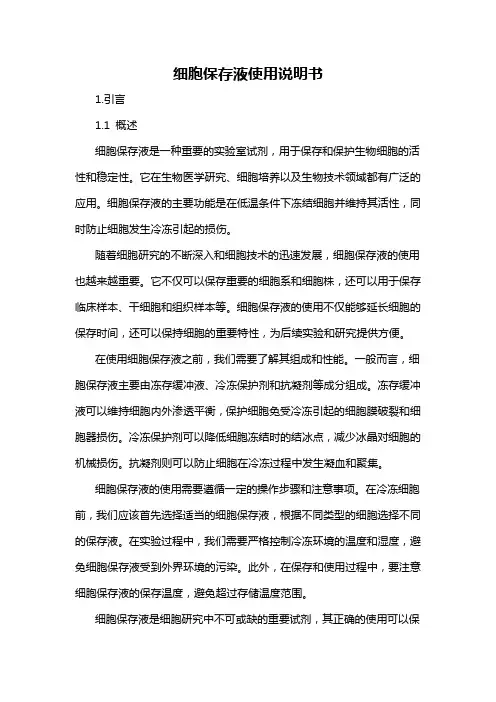 细胞保存液使用说明书

1.引言

1.1 概述

细胞保存液是一种重要的实验室试剂，用于保存和保护生物细胞的活性和稳定性。它在生物医学研究、细胞培养以及生物技术领域都有广泛的应用。细胞保存液的主要功能是在低温条件下冻结细胞并维持其活性，同时防止细胞发生冷冻引起的损伤。

随着细胞研究的不断深入和细胞技术的迅速发展，细胞保存液的使用也越来越重要。它不仅可以保存重要的细胞系和细胞株，还可以用于保存临床样本、干细胞和组织样本等。细胞保存液的使用不仅能够延长细胞的保存时间，还可以保持细胞的重要特性，为后续实验和研究提供方便。

在使用细胞保存液之前，我们需要了解其组成和性能。一般而言，细胞保存液主要由冻存缓冲液、冷冻保护剂和抗凝剂等成分组成。冻存缓冲液可以维持细胞内外渗透平衡，保护细胞免受冷冻引起的细胞膜破裂和细胞器损伤。冷冻保护剂可以降低细胞冻结时的结冰点，减少冰晶对细胞的机械损伤。抗凝剂则可以防止细胞在冷冻过程中发生凝血和聚集。

细胞保存液的使用需要遵循一定的操作步骤和注意事项。在冷冻细胞前，我们应该首先选择适当的细胞保存液，根据不同类型的细胞选择不同的保存液。在实验过程中，我们需要严格控制冷冻环境的温度和湿度，避免细胞保存液受到外界环境的污染。此外，在保存和使用过程中，要注意细胞保存液的保存温度，避免超过存储温度范围。

细胞保存液是细胞研究中不可或缺的重要试剂，其正确的使用可以保